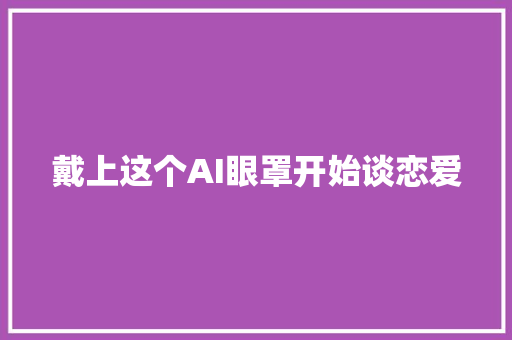 戴上这个AI眼罩开始谈恋爱